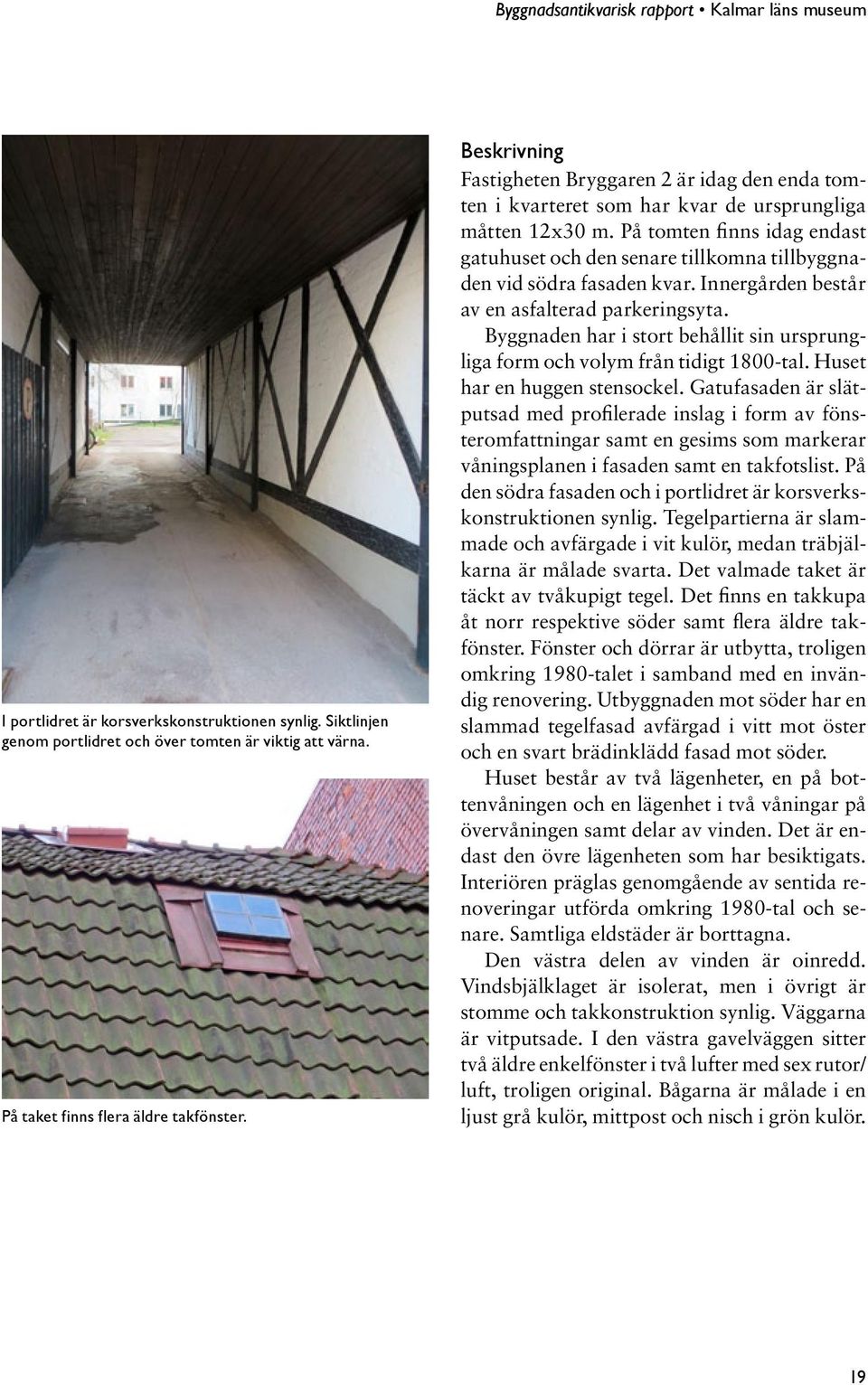 Byggnadsantikvarisk rapport • Kalmar läns museum

I portlidret är korsverkskonstruktionen synlig. Siktlinjen genom portlidret och över tomten är viktig att värna.

På taket finns flera äldre takfönster.

Beskrivning

Fastigheten Bryggaren 2 är idag den enda tomten i kvarteret som har kvar de ursprungliga måtten 12x30 m. På tomten finns idag endast gatuhuset och den senare tillkomna tillbyggnaden vid södra fasaden kvar. Innergården består av en asfalterad parkeringsyta.

Byggnaden har i stort behållit sin ursprungliga form och volym från tidigt 1800-tal. Huset har en huggen stensockel. Gatufasaden är slätputsad med profilerade inslag i form av fönsteromfattningar samt en gesims som markerar våningsplanen i fasaden samt en takfotslist. På den södra fasaden och i portlidret är korsverkskonstruktionen synlig. Tegelpartierna är slammade och avfärgade i vit kulör, medan träbjälkarna är målade svarta. Det valmade taket är täckt av tvåkupigt tegel. Det finns en takkupa åt norr respektive söder samt flera äldre takfönster. Fönster och dörrar är utbytta, troligen omkring 1980-talet i samband med en invändig renovering. Utbyggnaden mot söder har en slammad tegelfasad avfärgad i vitt mot öster och en svart brädinklädd fasad mot söder.

Huset består av två lägenheter, en på bottenvåningen och en lägenhet i två våningar på övervåningen samt delar av vinden. Det är endast den övre lägenheten som har besiktigats. Interiören präglas genomgående av sentida renoveringar utförda omkring 1980-tal och senare. Samtliga eldstäder är borttagna.

Den västra delen av vinden är oinredd. Vindsbjälklaget är isolerat, men i övrigt är stomme och takkonstruktion synlig. Väggarna är vitputsade. I den västra gavelväggen sitter två äldre enkelfönster i två lufter med sex rutor/luft, troligen original. Bågarna är målade i en ljust grå kulör, mittpost och nisch i grön kulör.

19